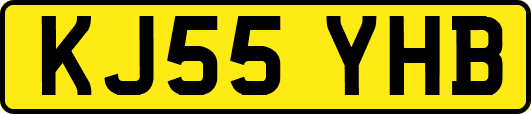 KJ55 YHB